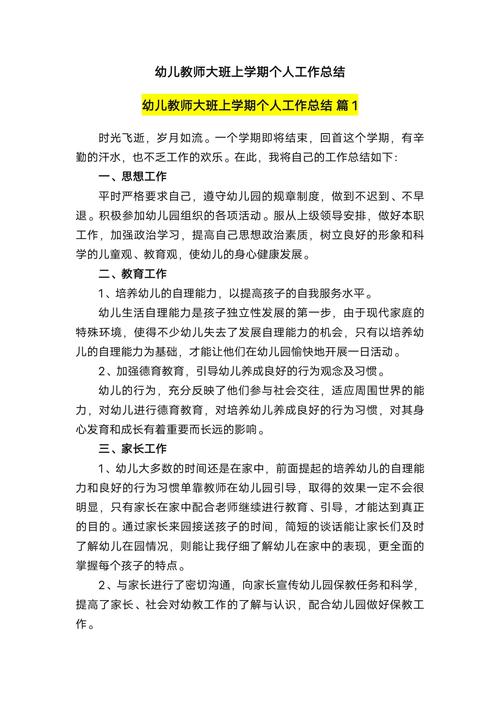 幼儿教师大班上学期个人工作总结

幼儿教师大班上学期个人工作总结 篇1

时光飞逝，岁月如流。一个学期即将结束，回首这个学期，有辛勤的汗水，也不乏工作的欢乐。在此，我将自己的工作总结如下：

一、思想工作

平时严格要求自己，遵守幼儿园的规章制度，做到不迟到、不早退。积极参加幼儿园组织的各项活动。服从上级领导安排，做好本职工作，加强政治学习，提高自己思想政治素质，树立良好的形象和科学的儿童观、教育观，使幼儿的身心健康发展。

二、教育工作

1、培养幼儿的自理能力，以提高孩子的自我服务水平。

幼儿生活自理能力是孩子独立性发展的第一步，由于现代家庭的特殊环境，使得不少幼儿失去了发展自理能力的机会，只有以培养幼儿的自理能力为基础，才能让他们在幼儿园愉快地开展一日活动。

2、加强德育教育，引导幼儿养成良好的行为观念及习惯。

幼儿的行为，充分反映了他们参与社会交往，适应周围世界的能力，对幼儿进行德育教育，对培养幼儿养成良好的行为习惯，对其身心发育和成长有着重要而长远的影响。

三、家长工作

1、幼儿大多数的时间还是在家中，前面提起的培养幼儿的自理能力和良好的行为习惯单靠教师在幼儿园引导，取得的效果一定不会很明显，只有家长在家中配合老师继续进行教育、引导，才能达到真正的目的。通过家长来园接送孩子的时间，简短的谈话能让家长们及时了解幼儿在园情况，则能让我仔细了解幼儿在家中的表现，更全面的掌握每个孩子的特点。

2、与家长进行了密切沟通，向家长宣传幼儿园保教任务和科学，提高了家长、社会对幼教工作的了解与认识，配合幼儿园做好保教工作。